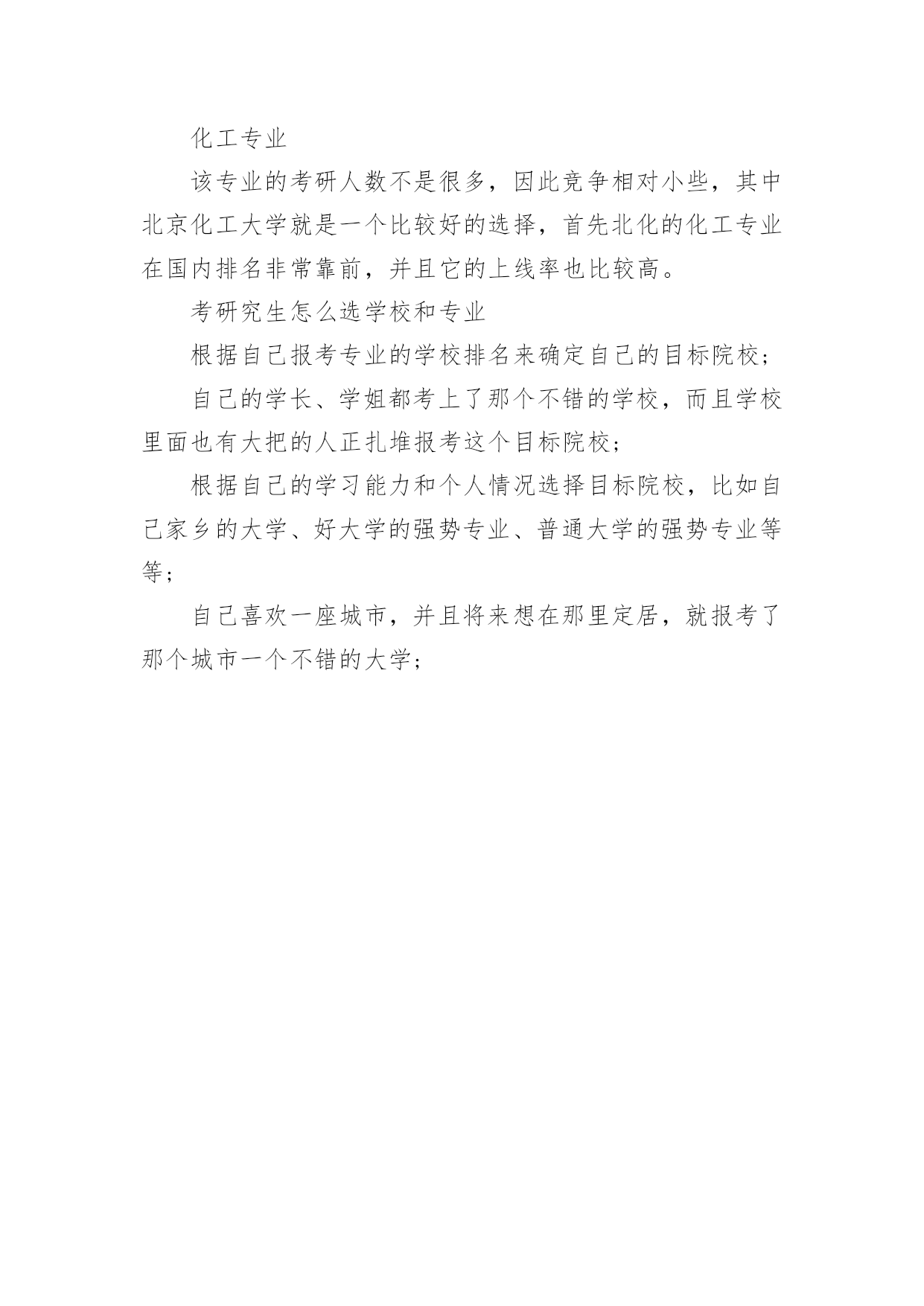 化工专业

该专业的考研人数不是很多，因此竞争相对小些，其中北京化工大学就是一个比较好的选择，首先北化的化工专业在国内排名非常靠前，并且它的上线率也比较高。

考研究生怎么选学校和专业

根据自己报考专业的学校排名来确定自己的目标院校；

自己的学长、学姐都考上了那个不错的学校，而且学校里面也有大把的人正扎堆报考这个目标院校；

根据自己的学习能力和个人情况选择目标院校，比如自己家乡的大学、好大学的强势专业、普通大学的强势专业等等；

自己喜欢一座城市，并且将来想在那里定居，就报考了那个城市一个不错的大学；